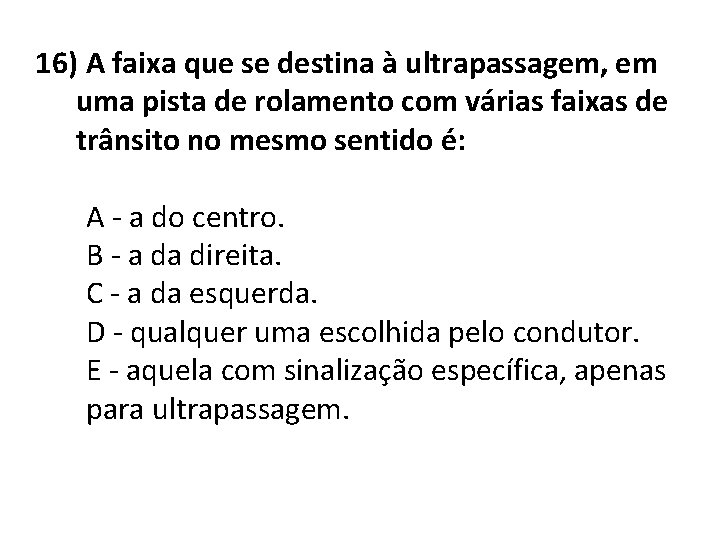 16) A faixa que se destina à ultrapassagem, em uma pista de rolamento com várias faixas de trânsito no mesmo sentido é:

A - a do centro.
B - a da direita.
C - a da esquerda.
D - qualquer uma escolhida pelo condutor.
E - aquela com sinalização específica, apenas para ultrapassagem.